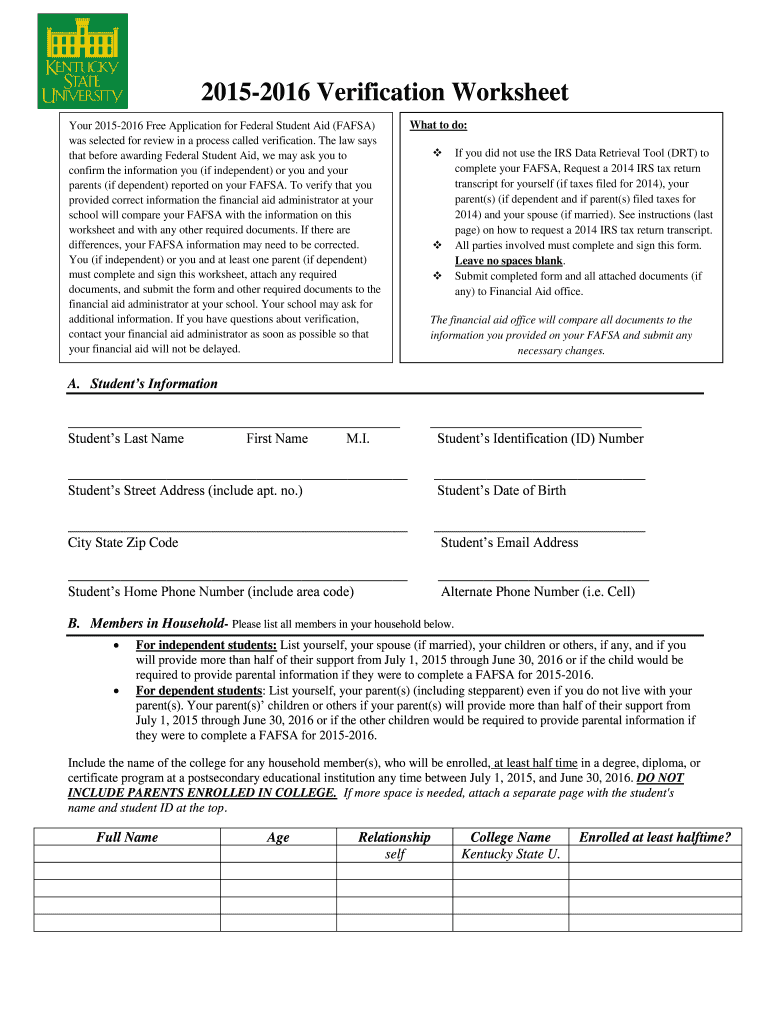 KENTUCKY STATE UNIVERSITY

2015-2016 Verification Worksheet

Your 2015-2016 Free Application for Federal Student Aid (FAFSA) was selected for review in a process called verification. The law says that before awarding Federal Student Aid, we may ask you to confirm the information you (if independent) or you and your parents (if dependent) reported on your FAFSA. To verify that you provided correct information the financial aid administrator at your school will compare your FAFSA with the information on this worksheet and with any other required documents. If there are differences, your FAFSA information may need to be corrected. You (if independent) or you and at least one parent (if dependent) must complete and sign this worksheet, attach any required documents, and submit the form and other required documents to the financial aid administrator at your school. Your school may ask for additional information. If you have questions about verification, contact your financial aid administrator as soon as possible so that your financial aid will not be delayed.

What to do:

❖ If you did not use the IRS Data Retrieval Tool (DRT) to complete your FAFSA, Request a 2014 IRS tax return transcript for yourself (if taxes filed for 2014), your parent(s) (if dependent and if parent(s) filed taxes for 2014) and your spouse (if married). See instructions (last page) on how to request a 2014 IRS tax return transcript.
❖ All parties involved must complete and sign this form. Leave no spaces blank.
❖ Submit completed form and all attached documents (if any) to Financial Aid office.

The financial aid office will compare all documents to the information you provided on your FAFSA and submit any necessary changes.

A. Student's Information

Student's Last Name First Name M.I.
Student's Identification (ID) Number

Student's Street Address (include apt. no.)
Student's Date of Birth

City State Zip Code
Student's Email Address

Student's Home Phone Number (include area code)
Alternate Phone Number (i.e. Cell)

B. Members in Household- Please list all members in your household below.

• For independent students: List yourself, your spouse (if married), your children or others, if any, and if you will provide more than half of their support from July 1, 2015 through June 30, 2016 or if the child would be required to provide parental information if they were to complete a FAFSA for 2015-2016.
• For dependent students: List yourself, your parent(s) (including stepparent) even if you do not live with your parent(s). Your parent(s)' children or others if your parent(s) will provide more than half of their support from July 1, 2015 through June 30, 2016 or if the other children would be required to provide parental information if they were to complete a FAFSA for 2015-2016.

Include the name of the college for any household member(s), who will be enrolled, at least half time in a degree, diploma, or certificate program at a postsecondary educational institution any time between July 1, 2015, and June 30, 2016. DO NOT INCLUDE PARENTS ENROLLED IN COLLEGE. If more space is needed, attach a separate page with the student's name and student ID at the top.

| Full Name | Age | Relationship | College Name | Enrolled at least halftime? |
|---|---|---|---|---|
| | | self | Kentucky State U. | |
| | | | | |
| | | | | |
| | | | | |
| | | | | |